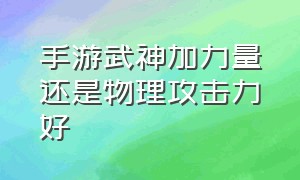 手游武神加力量还是物理攻击力好